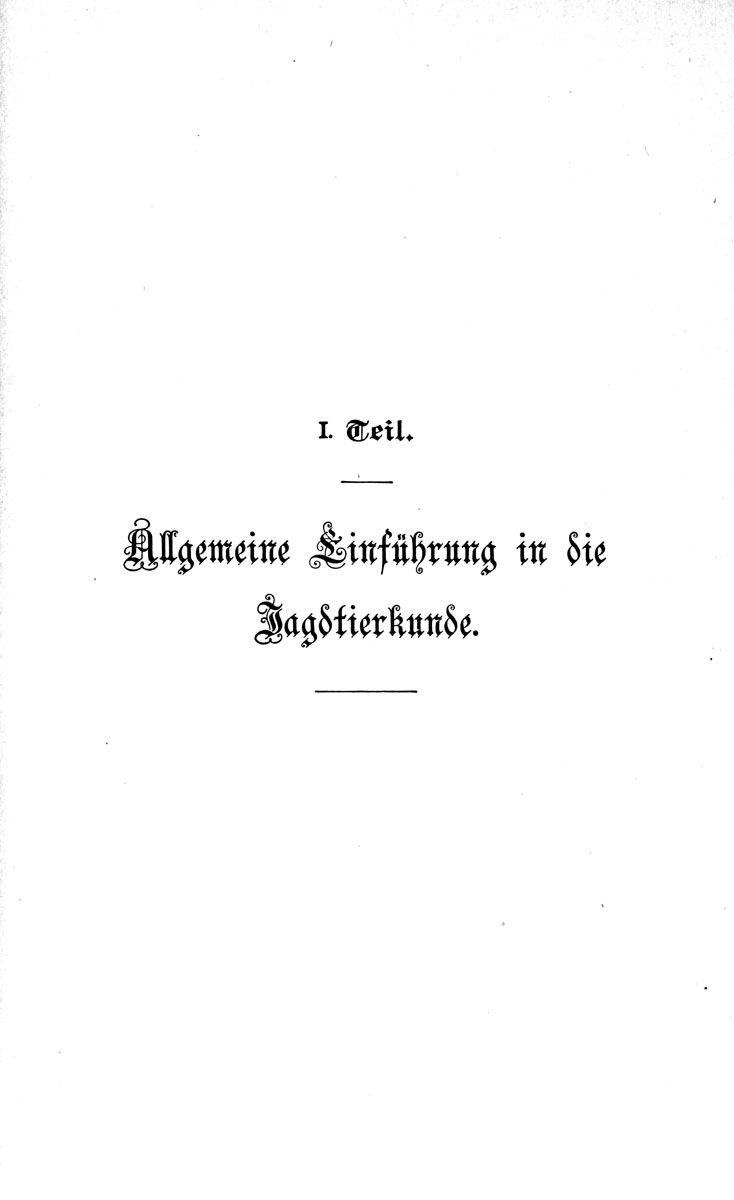 I. Teil.

Allgemeine Einführung in die Jagdtierkunde.